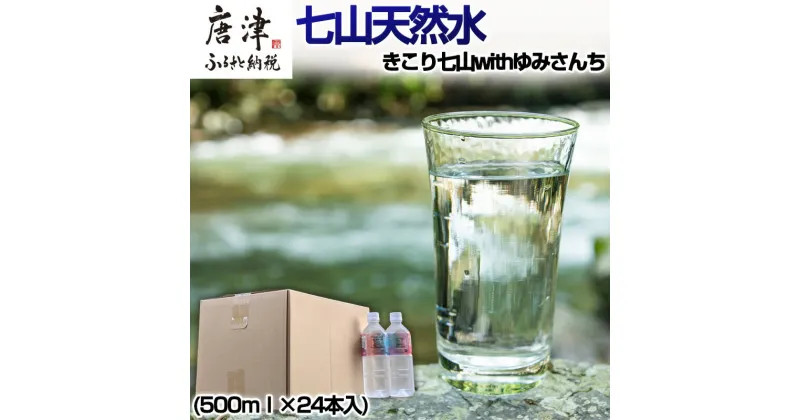 唐津
ふるさと納税

七山天然水

きこり七山withゆみさんち

(500ｍｌ×24本入)